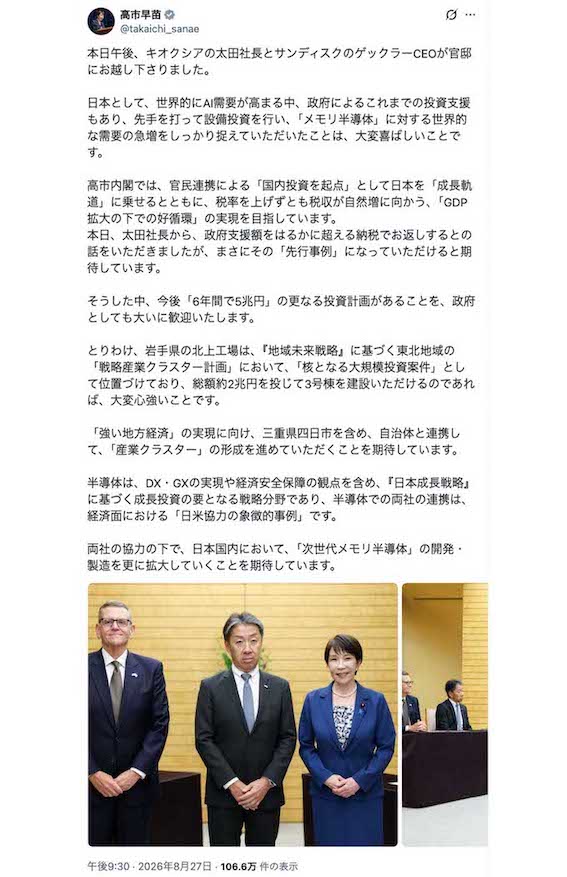 高市早苗
@takaichi_sanae

本日午後、キオクシアの太田社長とサンディスクのゲックラーCEOが官邸にお越し下さりました。

日本として、世界的にAI需要が高まる中、政府によるこれまでの投資支援もあり、先手を打って設備投資を行い、「メモリ半導体」に対する世界的な需要の急増をしっかり捉えていただいたことは、大変喜ばしいことです。

高市内閣では、官民連携による「国内投資を起点」として日本を「成長軌道」に乗せるとともに、税率を上げずとも税収が自然増に向かう、「GDP拡大の下での好循環」の実現を目指しています。
本日、太田社長から、政府支援額をはるかに超える納税でお返しするとの話をいただきましたが、まさにその「先行事例」になっていただけると期待しています。

そうした中、今後「6年間で5兆円」の更なる投資計画があることを、政府としても大いに歓迎いたします。

とりわけ、岩手県の北上工場は、『地域未来戦略』に基づく東北地域の「戦略産業クラスター計画」において、「核となる大規模投資案件」として位置づけており、総額約2兆円を投じて3号棟を建設いただけるのであれば、大変心強いことです。

「強い地方経済」の実現に向け、三重県四日市を含め、自治体と連携して、「産業クラスター」の形成を進めていただくことを期待しています。

半導体は、DX・GXの実現や経済安全保障の観点を含め、『日本成長戦略』に基づく成長投資の要となる戦略分野であり、半導体での両社の連携は、経済面における「日米協力の象徴的事例」です。

両社の協力の下で、日本国内において、「次世代メモリ半導体」の開発・製造を更に拡大していくことを期待しています。

午後9:30 · 2026年8月27日 · 106.6万 件の表示